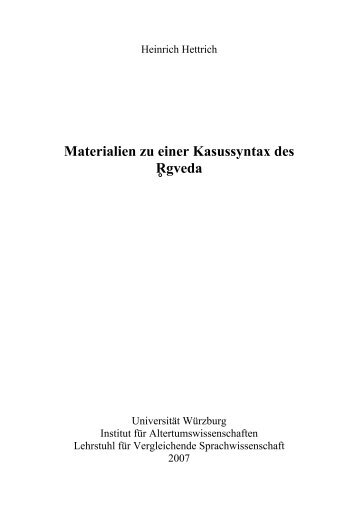 Heinrich Hettrich

Materialien zu einer Kasussyntax des R̥gveda

Universität Würzburg
Institut für Altertumswissenschaften
Lehrstuhl für Vergleichende Sprachwissenschaft
2007